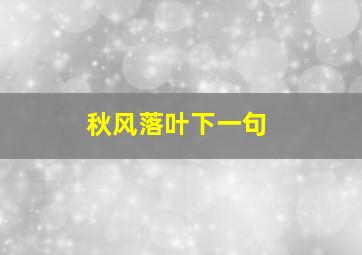 秋风落叶下一句